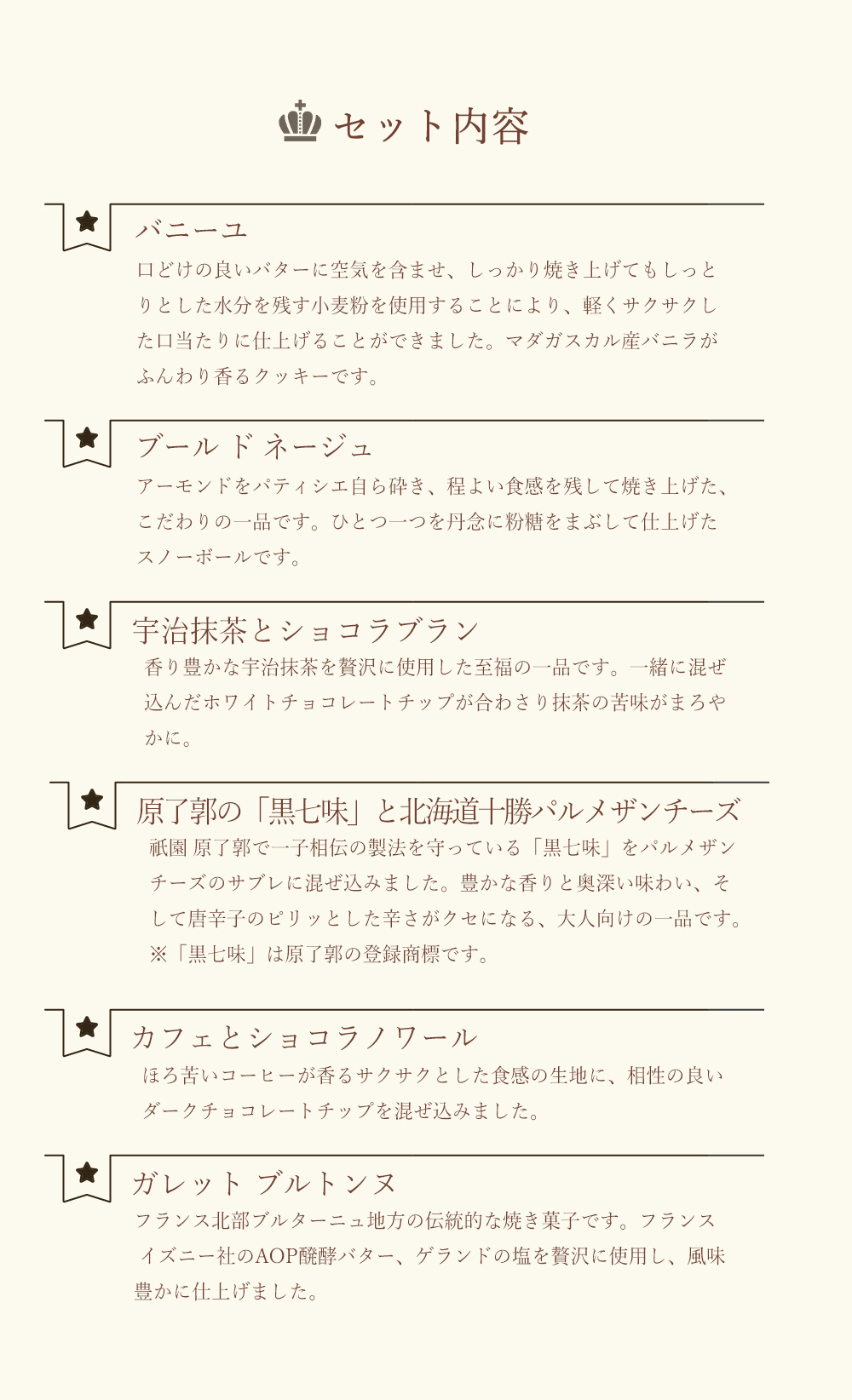 セット内容

バニーユ

口どけの良いバターに空気を含ませ、しっかり焼き上げてもしっとりとした水分を残す小麦粉を使用することにより、軽くサクサクした口当たりに仕上げることができました。マダガスカル産バニラがふんわり香るクッキーです。

ブール ド ネージュ

アーモンドをパティシエ自ら砕き、程よい食感を残して焼き上げた、こだわりの一品です。ひとつ一つを丹念に粉糖をまぶして仕上げたスノーボールです。

宇治抹茶とショコラブラン

香り豊かな宇治抹茶を贅沢に使用した至福の一品です。一緒に混ぜ込んだホワイトチョコレートチップが合わさり抹茶の苦味がまろやかに。

原了郭の「黒七味」と北海道十勝パルメザンチーズ

祇園 原了郭で一子相伝の製法を守っている「黒七味」をパルメザンチーズのサブレに混ぜ込みました。豊かな香りと奥深い味わい、そして唐辛子のピリッとした辛さがクセになる、大人向けの一品です。
※「黒七味」は原了郭の登録商標です。

カフェとショコラノワール

ほろ苦いコーヒーが香るサクサクとした食感の生地に、相性の良いダークチョコレートチップを混ぜ込みました。

ガレット ブルトンヌ

フランス北部ブルターニュ地方の伝統的な焼き菓子です。フランス イズニー社のAOP醗酵バター、ゲランドの塩を贅沢に使用し、風味豊かに仕上げました。